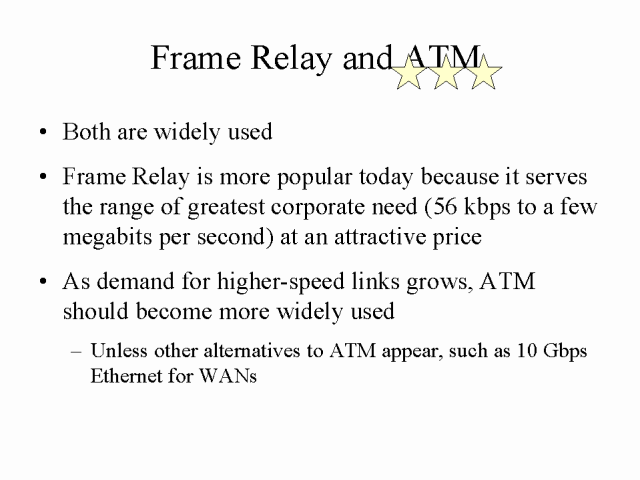 Frame Relay and ATM

• Both are widely used

• Frame Relay is more popular today because it serves the range of greatest corporate need (56 kbps to a few megabits per second) at an attractive price

• As demand for higher-speed links grows, ATM should become more widely used

– Unless other alternatives to ATM appear, such as 10 Gbps Ethernet for WANs